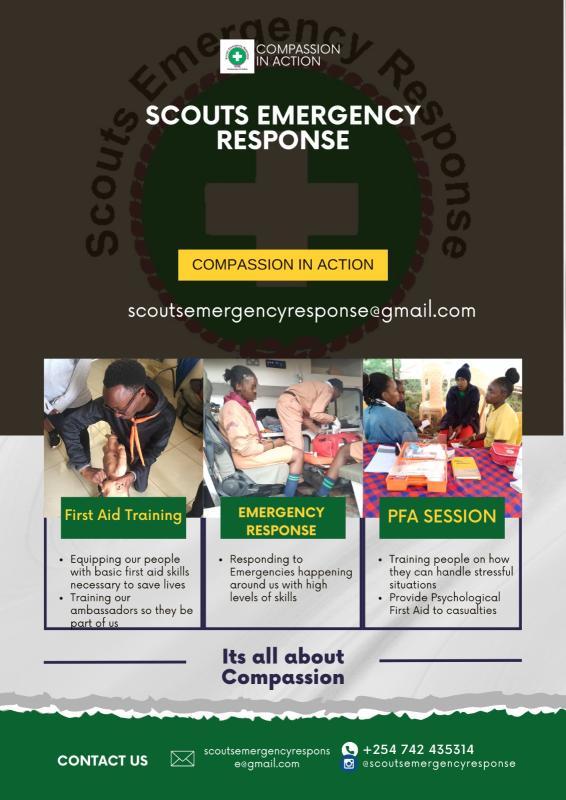 COMPASSION IN ACTION

SCOUTS EMERGENCY RESPONSE

COMPASSION IN ACTION

scoutsemergencyresponse@gmail.com

First Aid Training

• Equipping our people with basic first aid skills necessary to save lives
• Training our ambassadors so they be part of us

EMERGENCY RESPONSE

• Responding to Emergencies happening around us with high levels of skills

PFA SESSION

• Training people on how they can handle stressful situations
• Provide Psychological First Aid to casualties

Its all about Compassion

CONTACT US

scoutsemergencyresponse@gmail.com

+254 742 435314
@scoutsemergencyresponse

Scouts Emergency Response